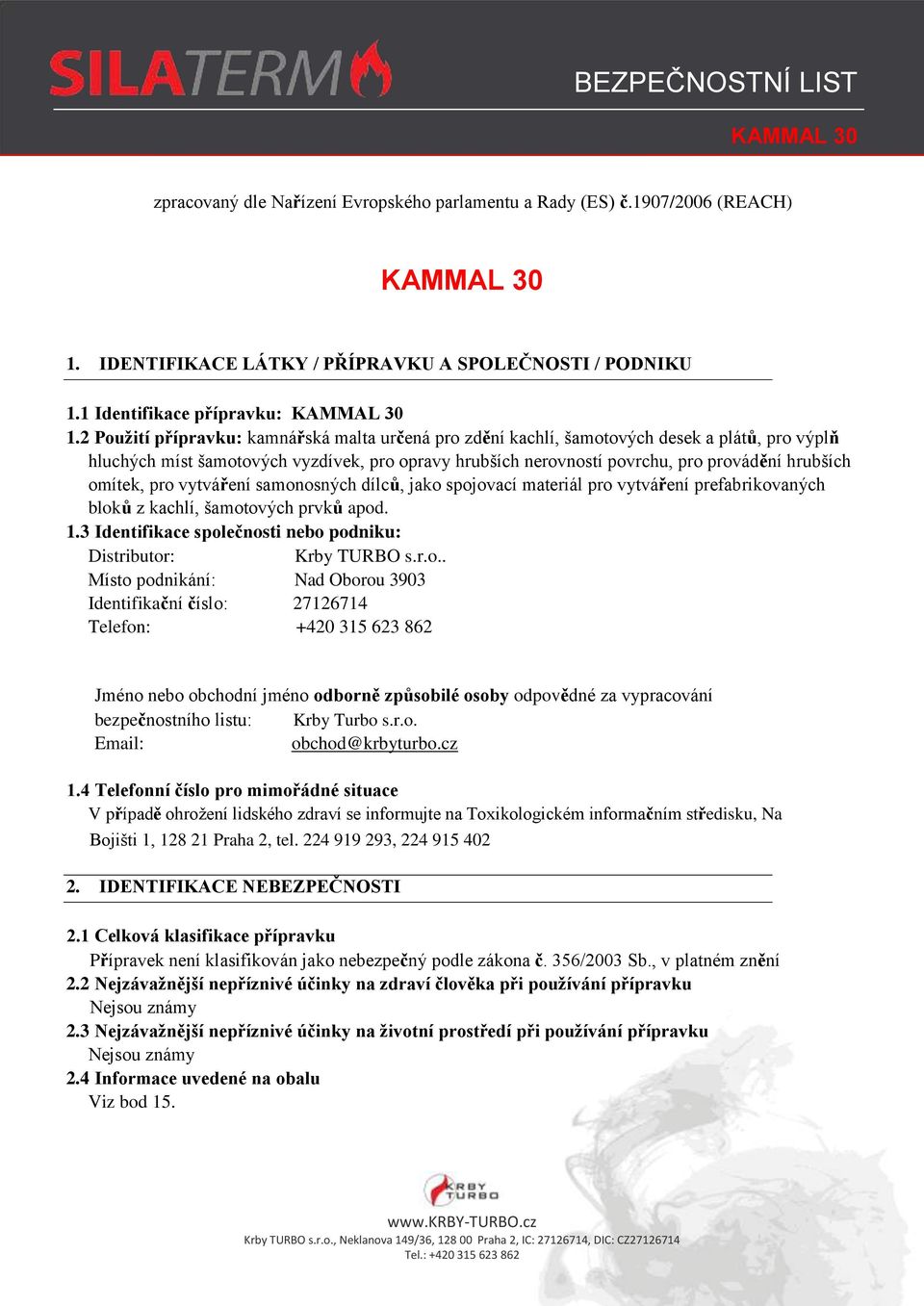 SILATERM

BEZPEČNOSTNÍ LIST

KAMMAL 30

zpracovaný dle Nařízení Evropského parlamentu a Rady (ES) č.1907/2006 (REACH)

KAMMAL 30

1. IDENTIFIKACE LÁTKY / PŘÍPRAVKU A SPOLEČNOSTI / PODNIKU

1.1 Identifikace přípravku: KAMMAL 30

1.2 Použití přípravku: kamnářská malta určená pro zdění kachlí, šamotových desek a plátů, pro výplň hluchých míst šamotových vyzdívek, pro opravy hrubších nerovností povrchu, pro provádění hrubších omítek, pro vytváření samonosných dílců, jako spojovací materiál pro vytváření prefabrikovaných bloků z kachlí, šamotových prvků apod.

1.3 Identifikace společnosti nebo podniku:

Distributor: Krby TURBO s.r.o..
Místo podnikání: Nad Oborou 3903
Identifikační číslo: 27126714
Telefon: +420 315 623 862

Jméno nebo obchodní jméno odborně způsobilé osoby odpovědné za vypracování bezpečnostního listu: Krby Turbo s.r.o.
Email: obchod@krbyturbo.cz

1.4 Telefonní číslo pro mimořádné situace
V případě ohrožení lidského zdraví se informujte na Toxikologickém informačním středisku, Na Bojišti 1, 128 21 Praha 2, tel. 224 919 293, 224 915 402

2. IDENTIFIKACE NEBEZPEČNOSTI

2.1 Celková klasifikace přípravku
Přípravek není klasifikován jako nebezpečný podle zákona č. 356/2003 Sb., v platném znění

2.2 Nejzávažnější nepříznivé účinky na zdraví člověka při používání přípravku
Nejsou známy

2.3 Nejzávažnější nepříznivé účinky na životní prostředí při používání přípravku
Nejsou známy

2.4 Informace uvedené na obalu
Viz bod 15.

KRBY TURBO

www.KRBY-TURBO.cz
Krby TURBO s.r.o., Neklanova 149/36, 128 00 Praha 2, IC: 27126714, DIC: CZ27126714
Tel.: +420 315 623 862